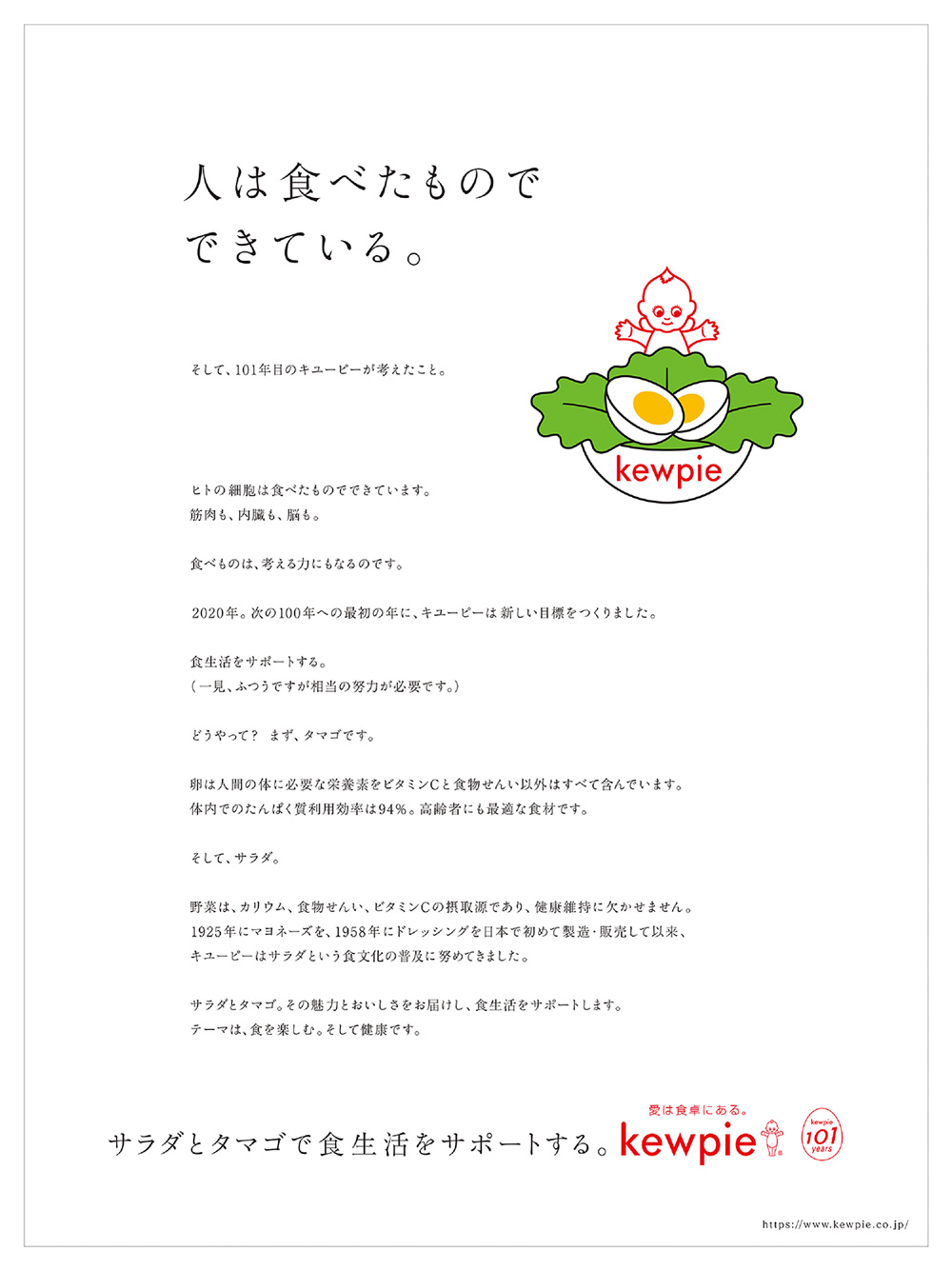 人は食べたもので
できている。

そして、101年目のキユーピーが考えたこと。

kewpie

ヒトの細胞は食べたものでできています。
筋肉も、内臓も、脳も。

食べものは、考える力にもなるのです。

2020年。次の100年への最初の年に、キユーピーは新しい目標をつくりました。

食生活をサポートする。
（一見、ふつうですが相当の努力が必要です。）

どうやって？ まず、タマゴです。

卵は人間の体に必要な栄養素をビタミンCと食物せんい以外はすべて含んでいます。
体内でのたんぱく質利用効率は94%。高齢者にも最適な食材です。

そして、サラダ。

野菜は、カリウム、食物せんい、ビタミンCの摂取源であり、健康維持に欠かせません。
1925年にマヨネーズを、1958年にドレッシングを日本で初めて製造・販売して以来、
キユーピーはサラダという食文化の普及に努めてきました。

サラダとタマゴ。その魅力とおいしさをお届けし、食生活をサポートします。
テーマは、食を楽しむ。そして健康です。

サラダとタマゴで食生活をサポートする。 愛は食卓にある。 kewpie kewpie 101 years

https://www.kewpie.co.jp/